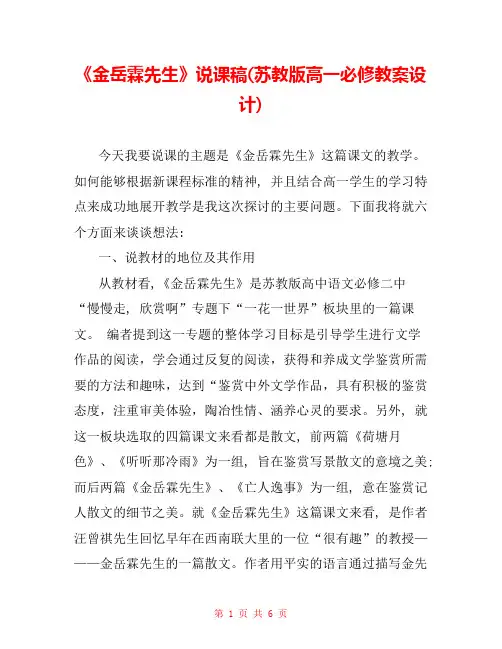 《金岳霖先生》说课稿(苏教版高一必修教案设计)

今天我要说课的主题是《金岳霖先生》这篇课文的教学。如何能够根据新课程标准的精神，并且结合高一学生的学习特点来成功地展开教学是我这次探讨的主要问题。下面我将就六个方面来谈谈想法：

一、说教材的地位及其作用

从教材看，《金岳霖先生》是苏教版高中语文必修二中“慢慢走，欣赏啊”专题下“一花一世界”板块里的一篇课文。 编者提到这一专题的整体学习目标是引导学生进行文学作品的阅读，学会通过反复的阅读，获得和养成文学鉴赏所需要的方法和趣味，达到“鉴赏中外文学作品，具有积极的鉴赏态度，注重审美体验，陶冶性情、涵养心灵的要求。另外，就这一板块选取的四篇课文来看都是散文，前两篇《荷塘月色》、《听听那冷雨》为一组，旨在鉴赏写景散文的意境之美；而后两篇《金岳霖先生》、《亡人逸事》为一组，意在鉴赏记人散文的细节之美。就《金岳霖先生》这篇课文来看，是作者汪曾祺先生回忆早年在西南联大里的一位“很有趣”的教授———金岳霖先生的一篇散文。作者用平实的语言通过描写金先

第 1 页 共 6 页